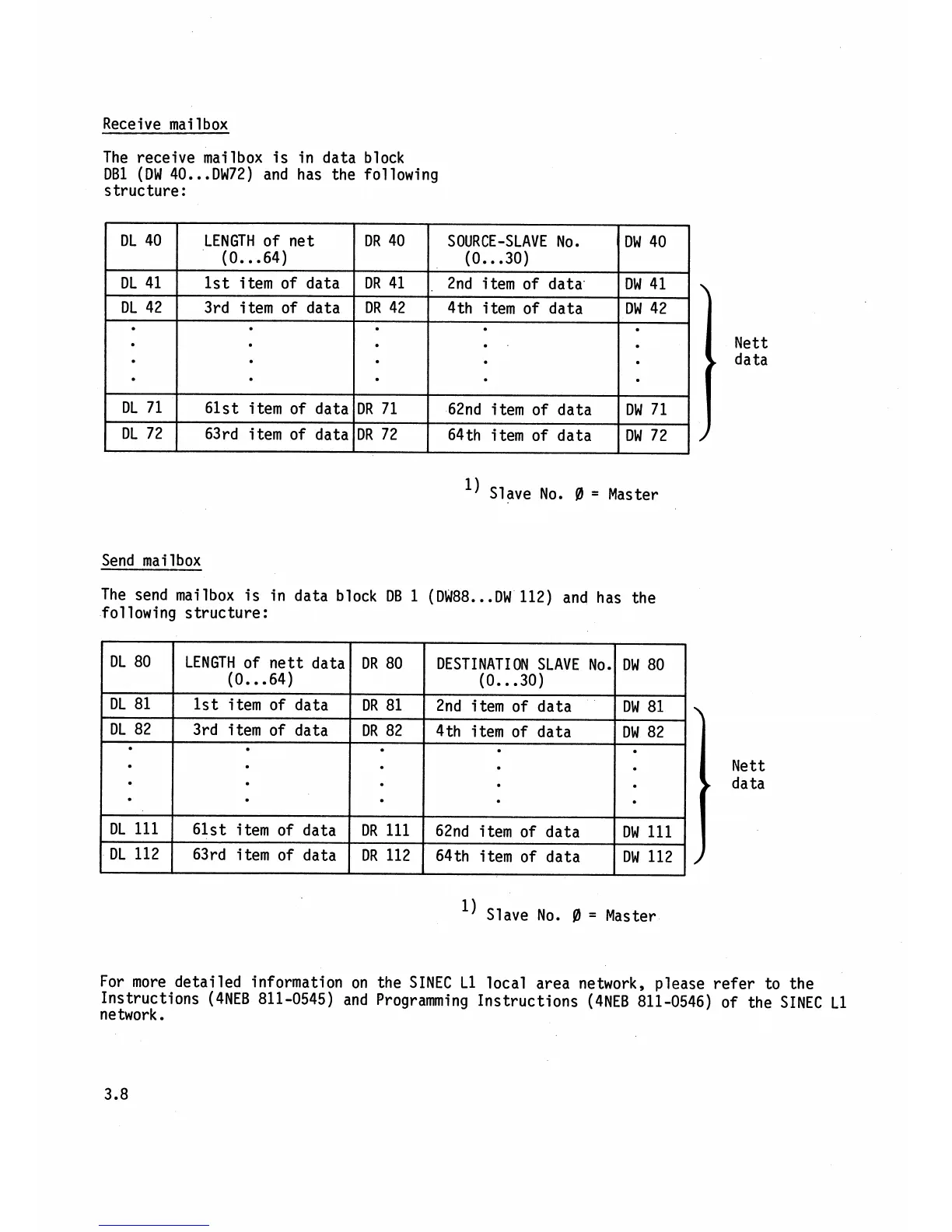 Receive mailbox

The receive mailbox is in data block DB1 (DW 40...DW72) and has the following structure:

| DL 40 | LENGTH of net (0...64) | DR 40 | SOURCE-SLAVE No. (0...30) | DW 40 |
|---|---|---|---|---|
| DL 41 | 1st item of data | DR 41 | 2nd item of data | DW 41 |
| DL 42 | 3rd item of data | DR 42 | 4th item of data | DW 42 |
| . . . . | . . . . | . . . . | . . . . | . . . . |
| DL 71 | 61st item of data | DR 71 | 62nd item of data | DW 71 |
| DL 72 | 63rd item of data | DR 72 | 64th item of data | DW 72 |

Nett data

1) Slave No. Ø = Master

Send mailbox

The send mailbox is in data block DB 1 (DW88...DW 112) and has the following structure:

| DL 80 | LENGTH of nett data (0...64) | DR 80 | DESTINATION SLAVE No. (0...30) | DW 80 |
|---|---|---|---|---|
| DL 81 | 1st item of data | DR 81 | 2nd item of data | DW 81 |
| DL 82 | 3rd item of data | DR 82 | 4th item of data | DW 82 |
| . . . . | . . . . | . . . . | . . . . | . . . . |
| DL 111 | 61st item of data | DR 111 | 62nd item of data | DW 111 |
| DL 112 | 63rd item of data | DR 112 | 64th item of data | DW 112 |

Nett data

1) Slave No. Ø = Master

For more detailed information on the SINEC L1 local area network, please refer to the Instructions (4NEB 811-0545) and Programming Instructions (4NEB 811-0546) of the SINEC L1 network.

3.8